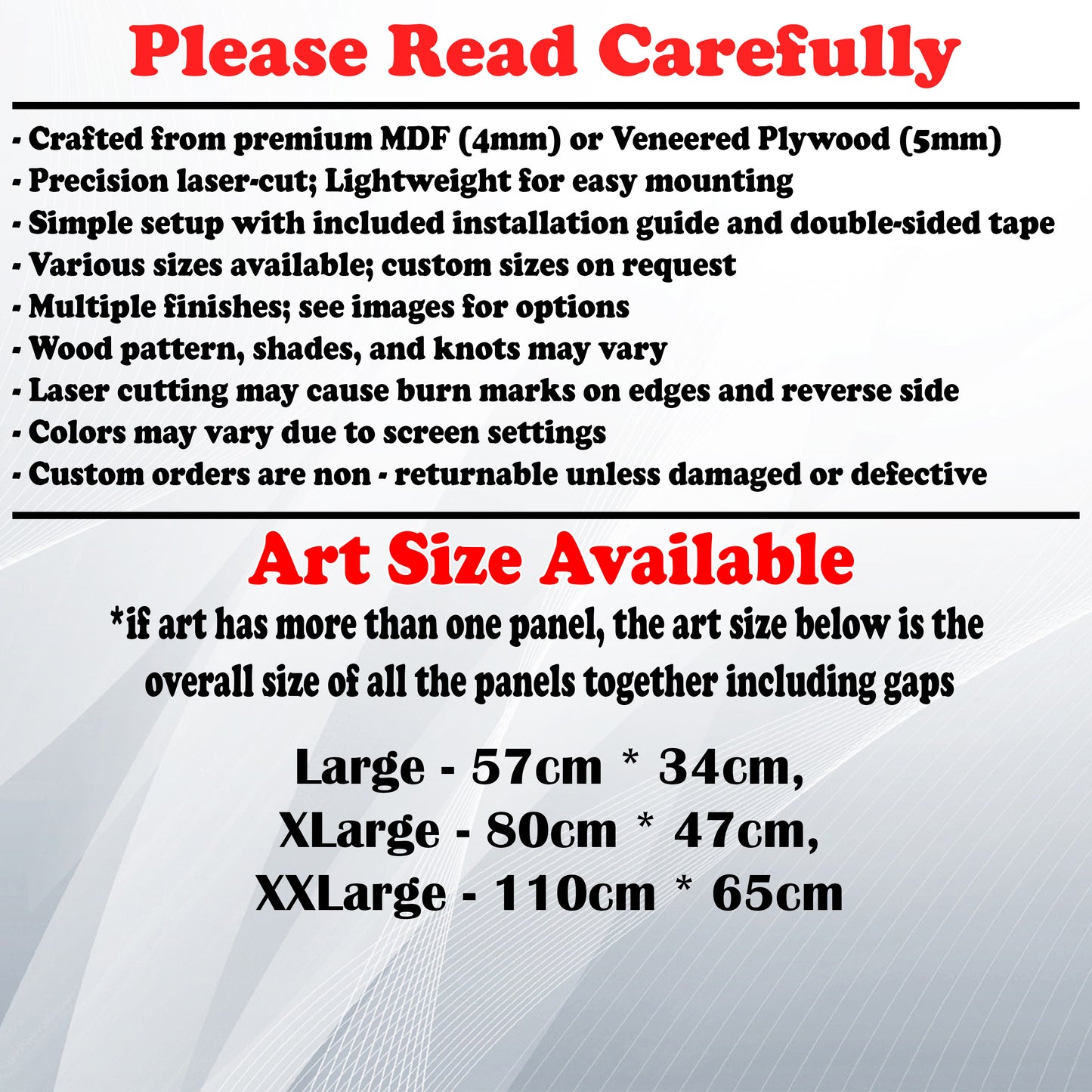 Please Read Carefully

- Crafted from premium MDF (4mm) or Veneered Plywood (5mm)
- Precision laser-cut; Lightweight for easy mounting
- Simple setup with included installation guide and double-sided tape
- Various sizes available; custom sizes on request
- Multiple finishes; see images for options
- Wood pattern, shades, and knots may vary
- Laser cutting may cause burn marks on edges and reverse side
- Colors may vary due to screen settings
- Custom orders are non - returnable unless damaged or defective

Art Size Available

*if art has more than one panel, the art size below is the overall size of all the panels together including gaps

Large - 57cm * 34cm,
XLarge - 80cm * 47cm,
XXLarge - 110cm * 65cm